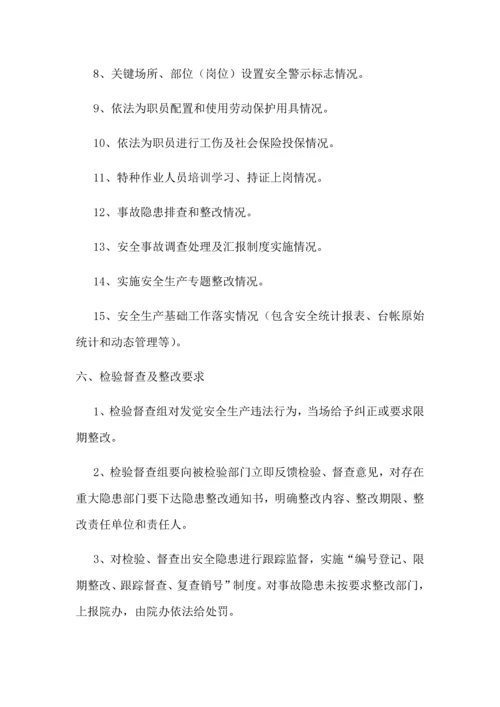 8、关键场所、部位（岗位）设置安全警示标志情况。

9、依法为职员配置和使用劳动保护用具情况。

10、依法为职员进行工伤及社会保险投保情况。

11、特种作业人员培训学习、持证上岗情况。

12、事故隐患排查和整改情况。

13、安全事故调查处理及汇报制度实施情况。

14、实施安全生产专题整改情况。

15、安全生产基础工作落实情况（包含安全统计报表、台帐原始统计和动态管理等）。

六、检验督查及整改要求

1、检验督查组对发觉安全生产违法行为，当场给予纠正或要求限期整改。

2、检验督查组要向被检验部门立即反馈检验、督查意见，对存在重大隐患部门要下达隐患整改通知书，明确整改内容、整改期限、整改责任单位和责任人。

3、对检验、督查出安全隐患进行跟踪监督，实施“编号登记、限期整改、跟踪督查、复查销号”制度。对事故隐患未按要求整改部门，上报院办，由院办依法给处罚。